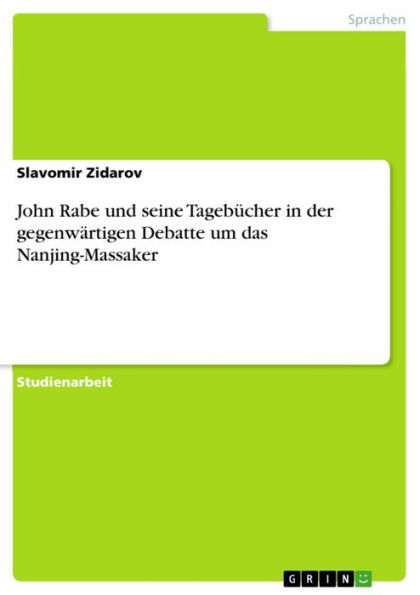 Sprachen

Slavomir Zidarov

John Rabe und seine Tagebücher in der gegenwärtigen Debatte um das Nanjing-Massaker

Studienarbeit

GRIN